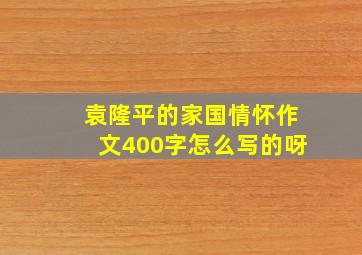 袁隆平的家国情怀作文400字怎么写的呀